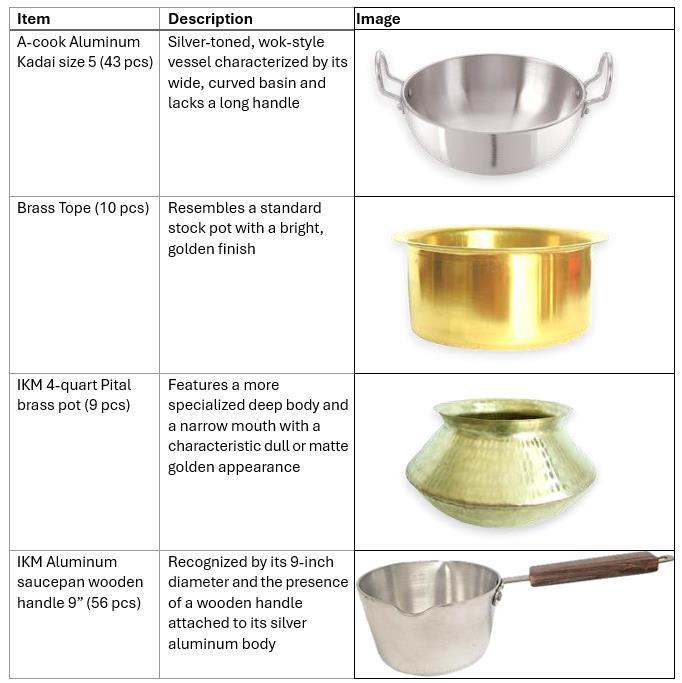 | Item | Description | Image |
|---|---|---|
| A-cook Aluminum Kadai size 5 (43 pcs) | Silver-toned, wok-style vessel characterized by its wide, curved basin and lacks a long handle | |
| Brass Tope (10 pcs) | Resembles a standard stock pot with a bright, golden finish | |
| IKM 4-quart Pital brass pot (9 pcs) | Features a more specialized deep body and a narrow mouth with a characteristic dull or matte golden appearance | |
| IKM Aluminum saucepan wooden handle 9" (56 pcs) | Recognized by its 9-inch diameter and the presence of a wooden handle attached to its silver aluminum body | |